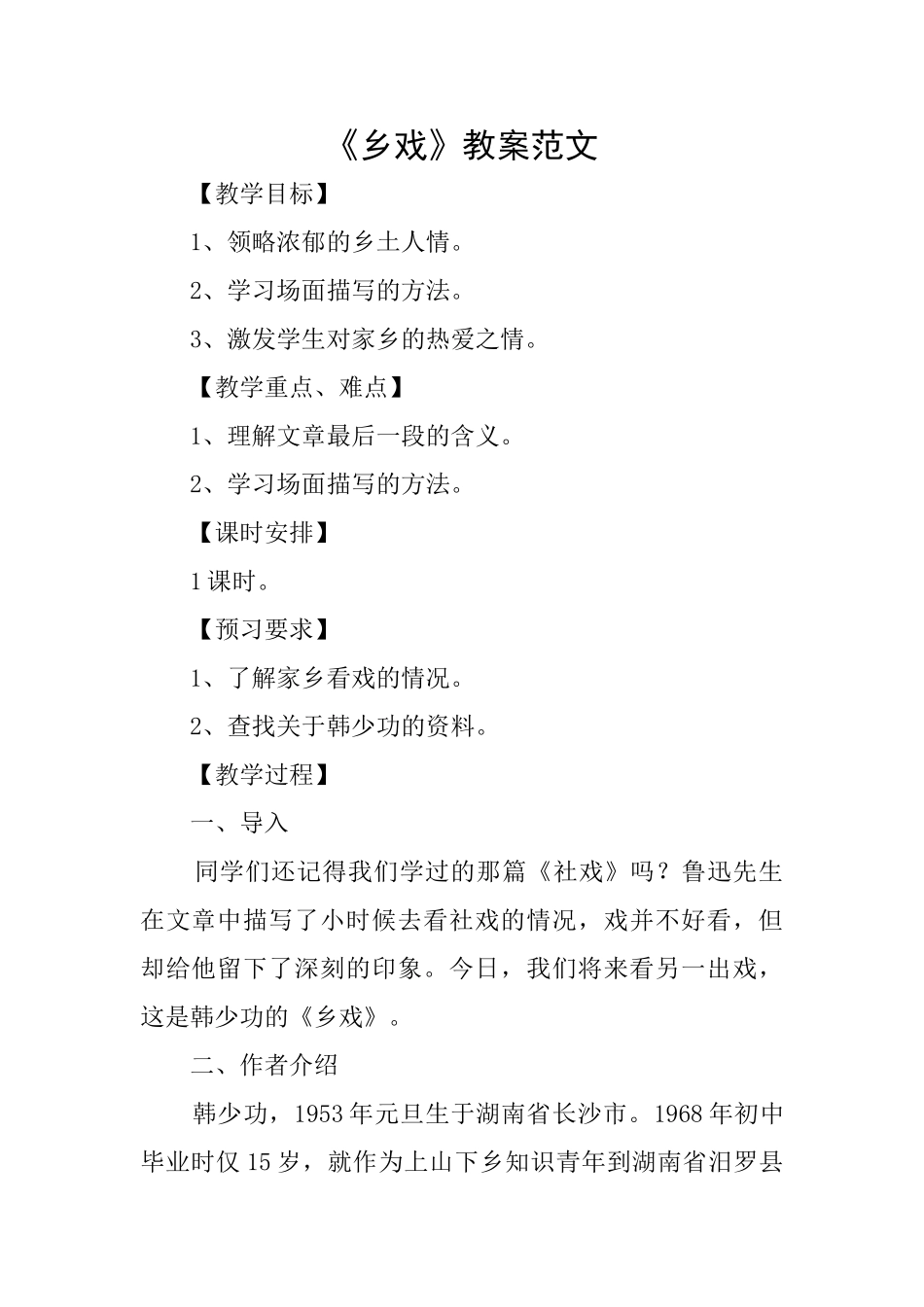 《乡戏》教案范文

【教学目标】

1、领略浓郁的乡土人情。

2、学习场面描写的方法。

3、激发学生对家乡的热爱之情。

【教学重点、难点】

1、理解文章最后一段的含义。

2、学习场面描写的方法。

【课时安排】

1课时。

【预习要求】

1、了解家乡看戏的情况。

2、查找关于韩少功的资料。

【教学过程】

一、导入

同学们还记得我们学过的那篇《社戏》吗？鲁迅先生在文章中描写了小时候去看社戏的情况，戏并不好看，但却给他留下了深刻的印象。今日，我们将来看另一出戏，这是韩少功的《乡戏》。

二、作者介绍

韩少功，1953年元旦生于湖南省长沙市。1968年初中毕业时仅15岁，就作为上山下乡知识青年到湖南省汨罗县